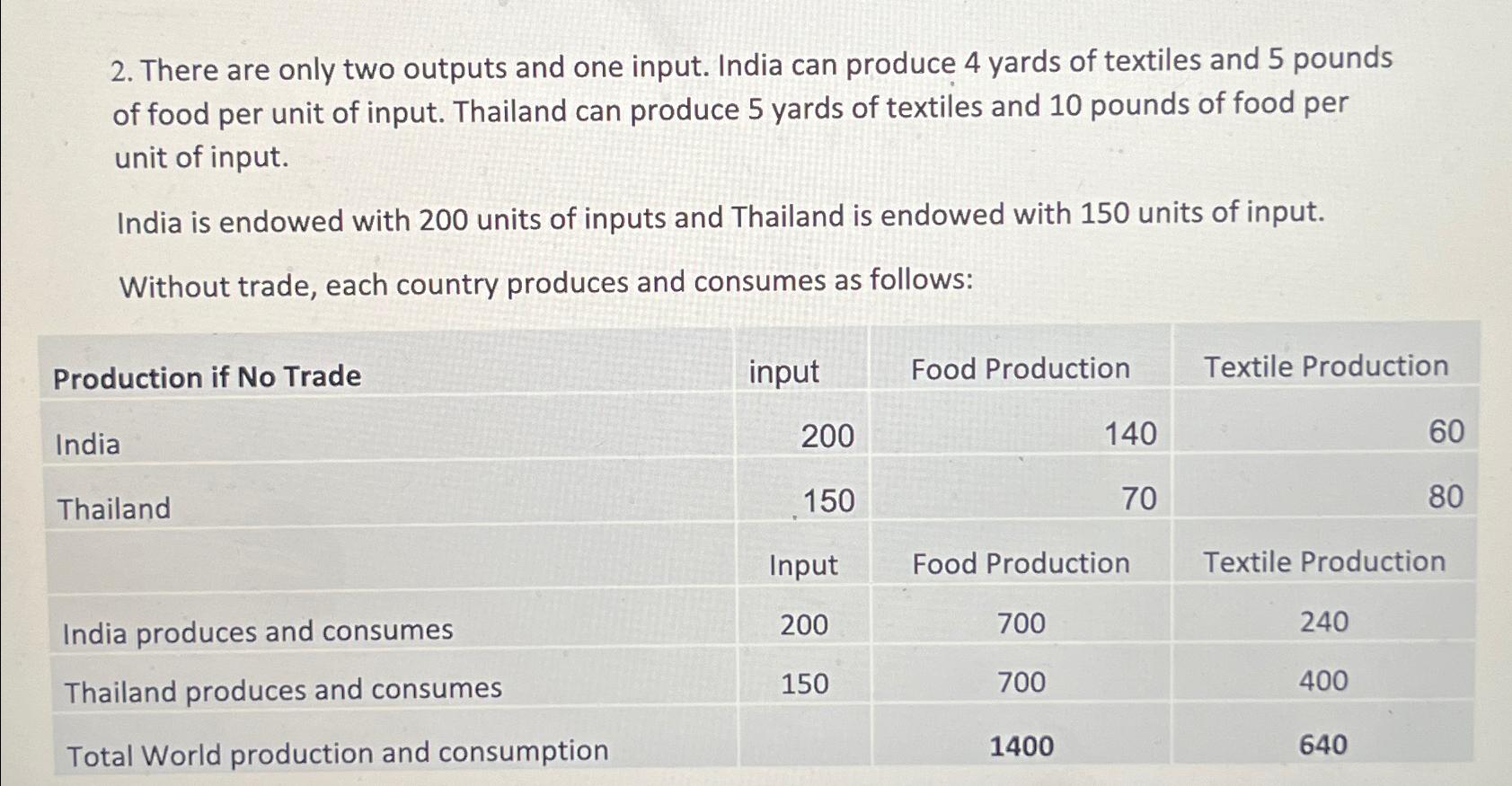 2. There are only two outputs and one input. India can produce 4 yards of textiles and 5 pounds of food per unit of input. Thailand can produce 5 yards of textiles and 10 pounds of food per unit of input.

India is endowed with 200 units of inputs and Thailand is endowed with 150 units of input.

Without trade, each country produces and consumes as follows:

| Production if No Trade | input | Food Production | Textile Production |
|---|---|---|---|
| India | 200 | 140 | 60 |
| Thailand | 150 | 70 | 80 |
| | Input | Food Production | Textile Production |
| India produces and consumes | 200 | 700 | 240 |
| Thailand produces and consumes | 150 | 700 | 400 |
| Total World production and consumption | | 1400 | 640 |